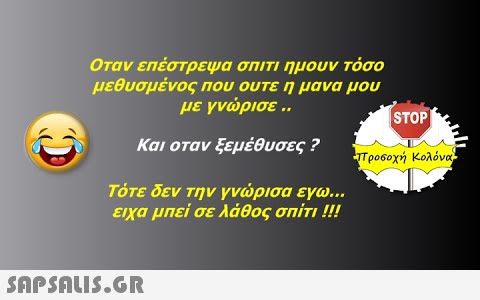 Οταν επέστρεψα σπιτι ημουν τόσο μεθυσμένος που ουτε η μανα μου με γνώρισε ..

Και οταν ξεμέθυσες ?

Τότε δεν την γνώρισα εγω... ειχα μπεί σε λάθος σπίτι !!!

STOP

Προσοχή Κολόνα

SAPSALIS.GR